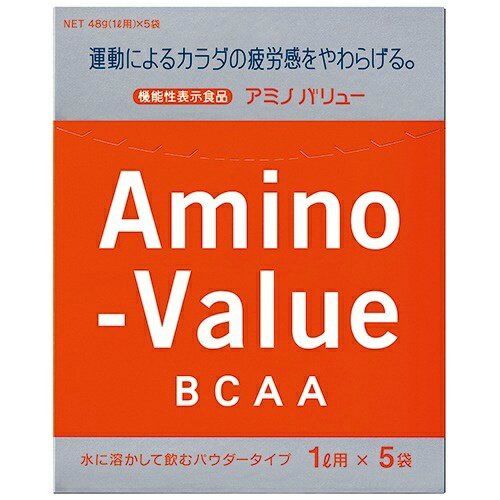 NET 48g(1ℓ用)×5袋

運動によるカラダの疲労感をやわらげる。

機能性表示食品 アミノバリュー

Amino -Value

BCAA

水に溶かして飲むパウダータイプ 1ℓ用 × 5袋